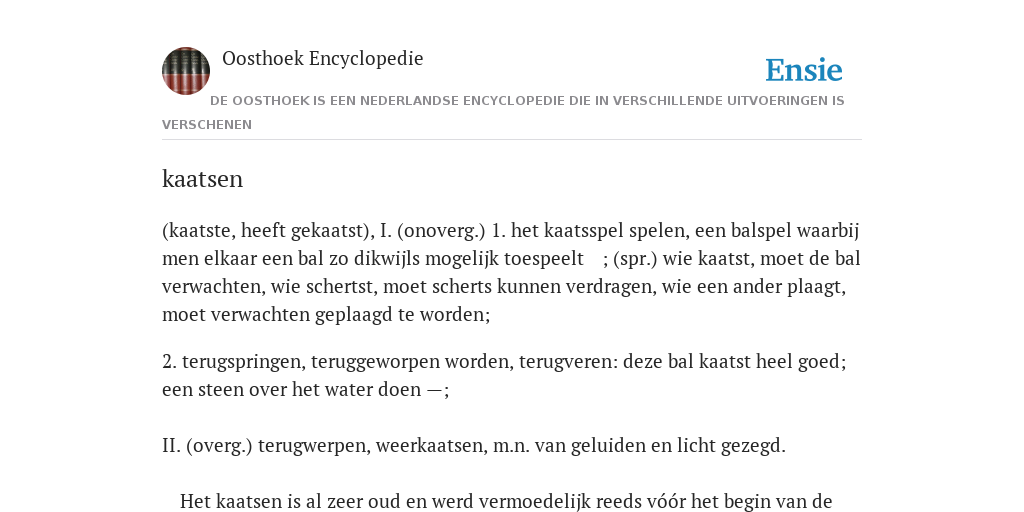 Oosthoek Encyclopedie

Ensie

DE OOSTHOEK IS EEN NEDERLANDSE ENCYCLOPEDIE DIE IN VERSCHILLENDE UITVOERINGEN IS VERSCHENEN

kaatsen

(kaatste, heeft gekaatst), I. (onoverg.) 1. het kaatsspel spelen, een balspel waarbij men elkaar een bal zo dikwijls mogelijk toespeelt ; (spr.) wie kaatst, moet de bal verwachten, wie schertst, moet scherts kunnen verdragen, wie een ander plaagt, moet verwachten geplaagd te worden;

2. terugspringen, teruggeworpen worden, terugveren: deze bal kaatst heel goed; een steen over het water doen —;

II. (overg.) terugwerpen, weerkaatsen, m.n. van geluiden en licht gezegd.

Het kaatsen is al zeer oud en werd vermoedelijk reeds vóór het begin van de